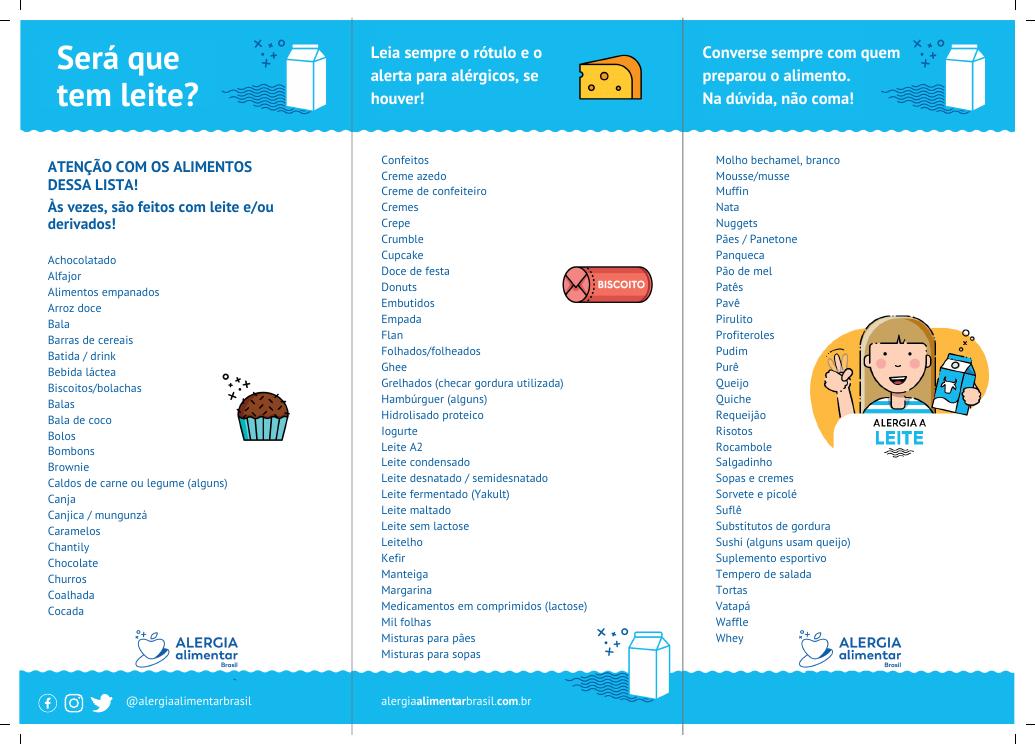 Será que tem leite?

ATENÇÃO COM OS ALIMENTOS DESSA LISTA!
Às vezes, são feitos com leite e/ou derivados!

Achocolatado
Alfajor
Alimentos empanados
Arroz doce
Bala
Barras de cereais
Batida / drink
Bebida láctea
Biscoitos/bolachas
Balas
Bala de coco
Bolos
Bombons
Brownie
Caldos de carne ou legume (alguns)
Canja
Canjica / mungunzá
Caramelos
Chantily
Chocolate
Churros
Coalhada
Cocada

ALERGIA alimentar Brasil

@alergiaalimentarbrasil

Leia sempre o rótulo e o alerta para alérgicos, se houver!

Confeitos
Creme azedo
Creme de confeiteiro
Cremes
Crepe
Crumble
Cupcake
Doce de festa
Donuts
Embutidos
Empada
Flan
Folhados/folheados
Ghee
Grelhados (checar gordura utilizada)
Hambúrguer (alguns)
Hidrolisado proteico
Iogurte
Leite A2
Leite condensado
Leite desnatado / semidesnatado
Leite fermentado (Yakult)
Leite maltado
Leite sem lactose
Leitelho
Kefir
Manteiga
Margarina
Medicamentos em comprimidos (lactose)
Mil folhas
Misturas para pães
Misturas para sopas

BISCOITO

alergiaalimentarbrasil.com.br

Converse sempre com quem preparou o alimento.
Na dúvida, não coma!

Molho bechamel, branco
Mousse/musse
Muffin
Nata
Nuggets
Pães / Panetone
Panqueca
Pão de mel
Patês
Pavê
Pirulito
Profiteroles
Pudim
Purê
Queijo
Quiche
Requeijão
Risotos
Rocambole
Salgadinho
Sopas e cremes
Sorvete e picolé
Suflê
Substitutos de gordura
Sushi (alguns usam queijo)
Suplemento esportivo
Tempero de salada
Tortas
Vatapá
Waffle
Whey

ALERGIA A LEITE

ALERGIA alimentar Brasil